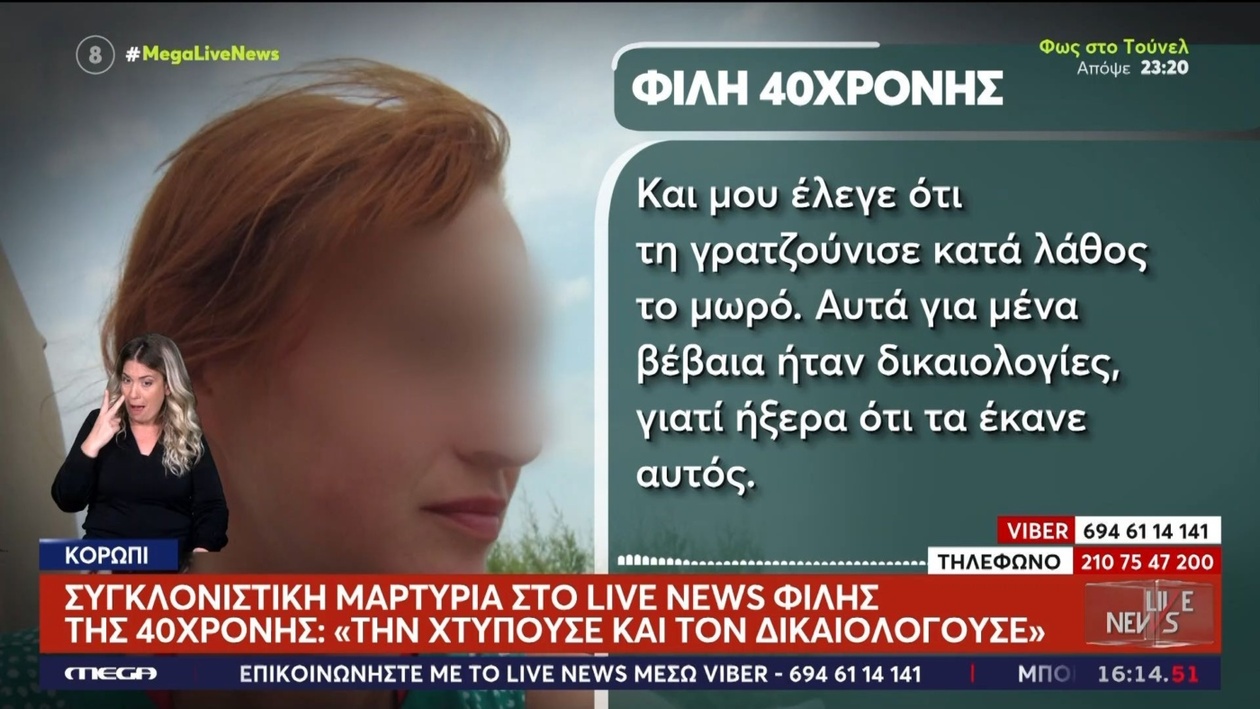 8 #MegaLiveNews

Φως στο Τούνελ
Απόψε 23:20

ΦΙΛΗ 40ΧΡΟΝΗΣ

Και μου έλεγε ότι τη γρατζούνισε κατά λάθος το μωρό. Αυτά για μένα βέβαια ήταν δικαιολογίες, γιατί ήξερα ότι τα έκανε αυτός.

VIBER 694 61 14 141
ΤΗΛΕΦΩΝΟ 210 75 47 200

ΚΟΡΩΠΙ

ΣΥΓΚΛΟΝΙΣΤΙΚΗ ΜΑΡΤΥΡΙΑ ΣΤΟ LIVE NEWS ΦΙΛΗΣ ΤΗΣ 40ΧΡΟΝΗΣ: «ΤΗΝ ΧΤΥΠΟΥΣΕ ΚΑΙ ΤΟΝ ΔΙΚΑΙΟΛΟΓΟΥΣΕ»

LIVE NEWS

MEGA ΕΠΙΚΟΙΝΩΝΗΣΤΕ ΜΕ ΤΟ LIVE NEWS ΜΕΣΩ VIBER - 694 61 14 141 ΜΠΟ 16:14.51